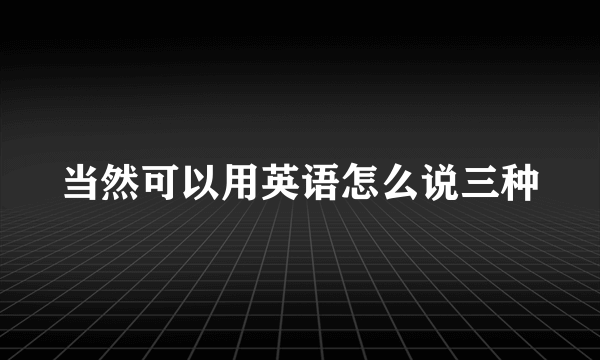 当然可以用英语怎么说三种